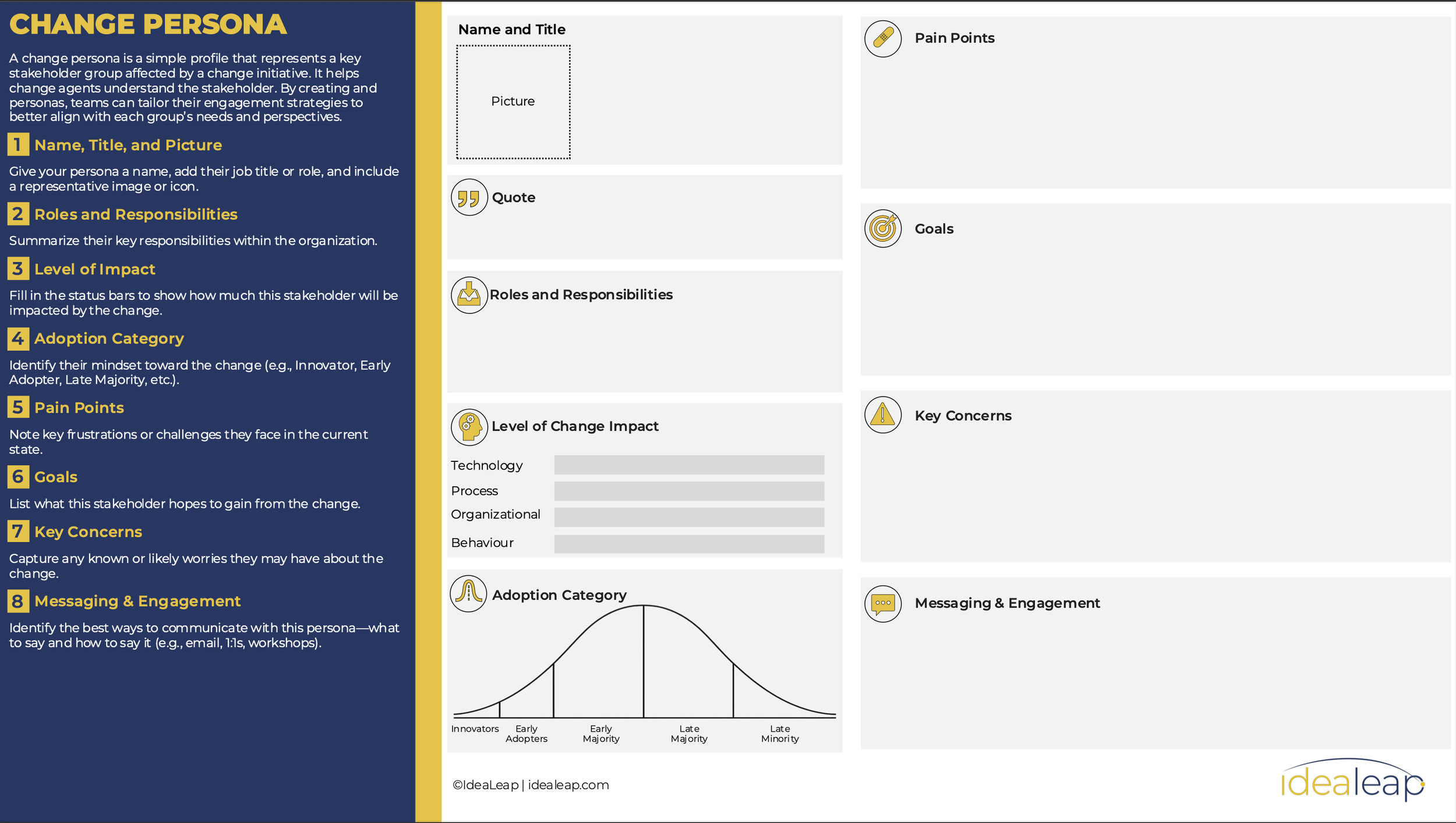 CHANGE PERSONA

A change persona is a simple profile that represents a key stakeholder group affected by a change initiative. It helps change agents understand the stakeholder. By creating and personas, teams can tailor their engagement strategies to better align with each group's needs and perspectives.

1 Name, Title, and Picture

Give your persona a name, add their job title or role, and include a representative image or icon.

2 Roles and Responsibilities

Summarize their key responsibilities within the organization.

3 Level of Impact

Fill in the status bars to show how much this stakeholder will be impacted by the change.

4 Adoption Category

Identify their mindset toward the change (e.g., Innovator, Early Adopter, Late Majority, etc.).

5 Pain Points

Note key frustrations or challenges they face in the current state.

6 Goals

List what this stakeholder hopes to gain from the change.

7 Key Concerns

Capture any known or likely worries they may have about the change.

8 Messaging & Engagement

Identify the best ways to communicate with this persona—what to say and how to say it (e.g., email, 1:1s, workshops).

Name and Title

Picture

Quote

Roles and Responsibilities

Level of Change Impact

Technology

Process

Organizational

Behaviour

Adoption Category

Innovators Early Adopters Early Majority Late Majority Late Minority

©IdeaLeap | idealeap.com

Pain Points

Goals

Key Concerns

Messaging & Engagement

idealeap